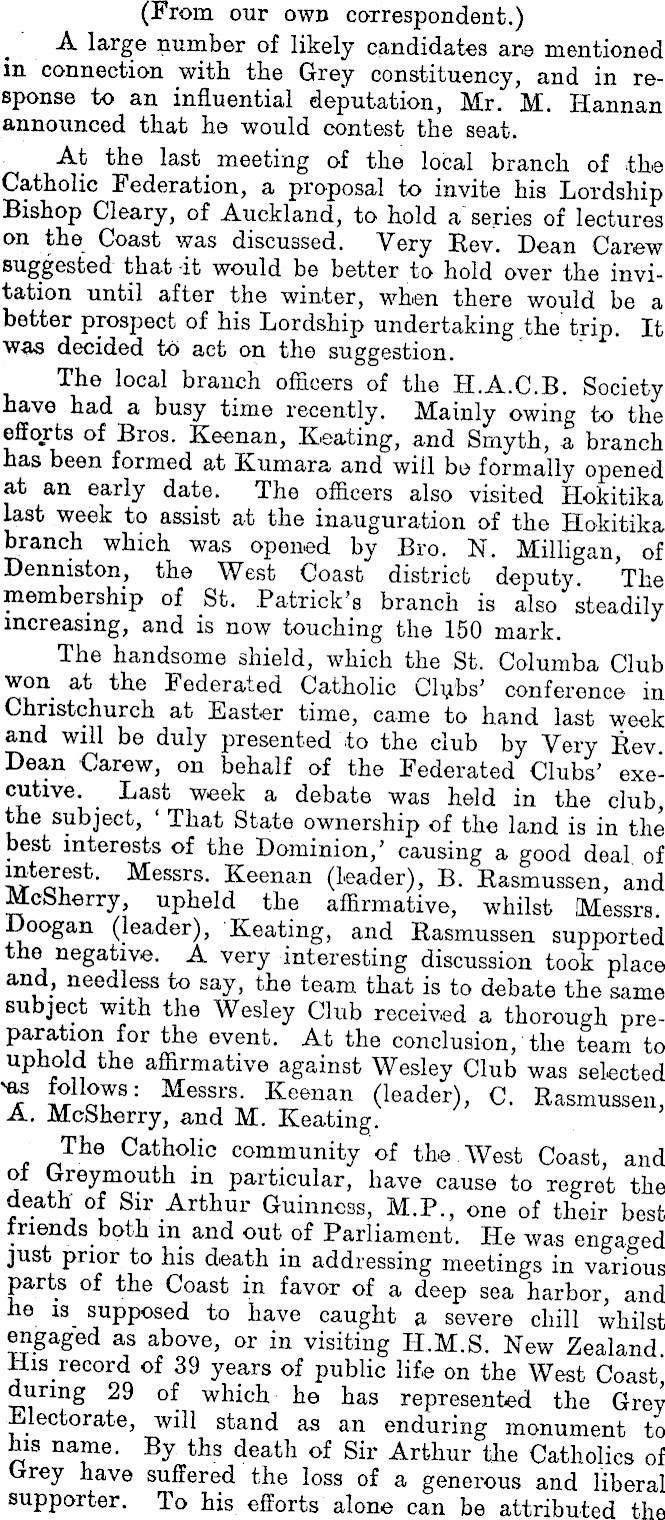 (From our own correspondent.)

A large number of likely candidates are mentioned in connection with the Grey constituency, and in response to an influential deputation, Mr. M. Hannan announced that he would contest the seat.

At the last meeting of the local branch of the Catholic Federation, a proposal to invite his Lordship Bishop Cleary, of Auckland, to hold a series of lectures on the Coast was discussed. Very Rev. Dean Carew suggested that it would be better to hold over the invitation until after the winter, when there would be a better prospect of his Lordship undertaking the trip. It was decided to act on the suggestion.

The local branch officers of the H.A.C.B. Society have had a busy time recently. Mainly owing to the efforts of Bros. Keenan, Keating, and Smyth, a branch has been formed at Kumara and will be formally opened at an early date. The officers also visited Hokitika last week to assist at the inauguration of the Hokitika branch which was opened by Bro. N. Milligan, of Denniston, the West Coast district deputy. The membership of St. Patrick's branch is also steadily increasing, and is now touching the 150 mark.

The handsome shield, which the St. Columba Club won at the Federated Catholic Clubs' conference in Christchurch at Easter time, came to hand last week and will be duly presented to the club by Very Rev. Dean Carew, on behalf of the Federated Clubs' executive. Last week a debate was held in the club, the subject, 'That State ownership of the land is in the best interests of the Dominion,' causing a good deal of interest. Messrs. Keenan (leader), B. Rasmussen, and McSherry, upheld the affirmative, whilst Messrs. Doogan (leader), Keating, and Rasmussen supported the negative. A very interesting discussion took place and, needless to say, the team that is to debate the same subject with the Wesley Club received a thorough preparation for the event. At the conclusion, the team to uphold the affirmative against Wesley Club was selected as follows: Messrs. Keenan (leader), C. Rasmussen, A. McSherry, and M. Keating.

The Catholic community of the West Coast, and of Greymouth in particular, have cause to regret the death of Sir Arthur Guinness, M.P., one of their best friends both in and out of Parliament. He was engaged just prior to his death in addressing meetings in various parts of the Coast in favor of a deep sea harbor, and he is supposed to have caught a severe chill whilst engaged as above, or in visiting H.M.S. New Zealand. His record of 39 years of public life on the West Coast, during 29 of which he has represented the Grey Electorate, will stand as an enduring monument to his name. By ths death of Sir Arthur the Catholics of Grey have suffered the loss of a generous and liberal supporter. To his efforts alone can be attributed the